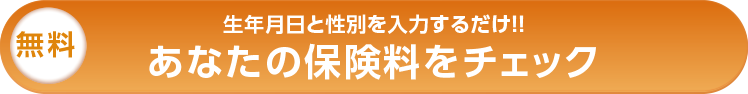 無料

生年月日と性別を入力するだけ!!

あなたの保険料をチェック